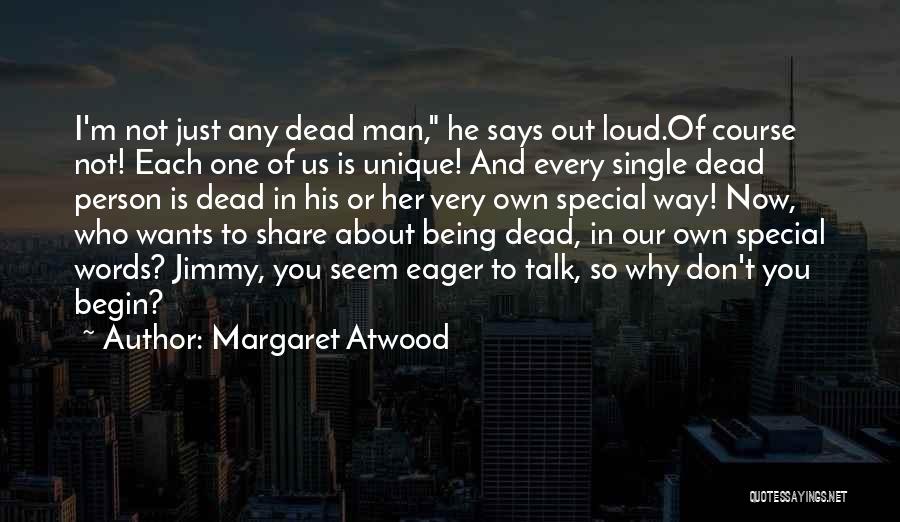 I'm not just any dead man," he says out loud.Of course not! Each one of us is unique! And every single dead person is dead in his or her very own special way! Now, who wants to share about being dead, in our own special words? Jimmy, you seem eager to talk, so why don't you begin?

~ Author: Margaret Atwood

QUOTESSAYINGS.NET